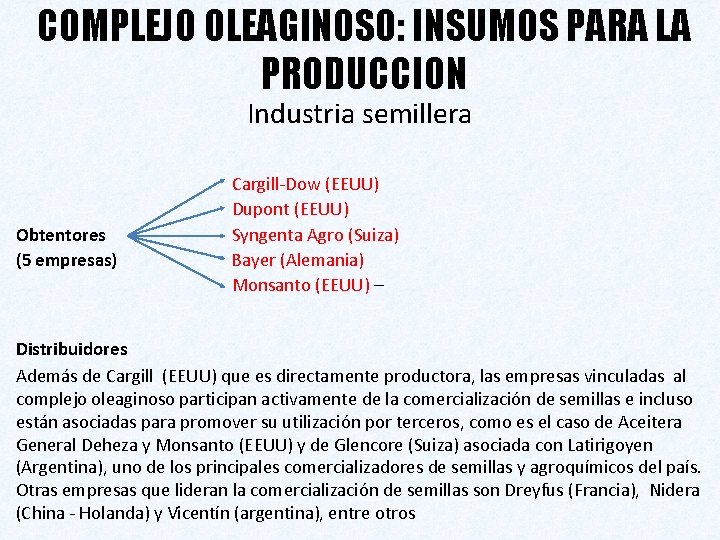 COMPLEJO OLEAGINOSO: INSUMOS PARA LA PRODUCCION

Industria semillera

Obtentores
(5 empresas)

Cargill-Dow (EEUU)
Dupont (EEUU)
Syngenta Agro (Suiza)
Bayer (Alemania)
Monsanto (EEUU) –

Distribuidores

Además de Cargill (EEUU) que es directamente productora, las empresas vinculadas al complejo oleaginoso participan activamente de la comercialización de semillas e incluso están asociadas para promover su utilización por terceros, como es el caso de Aceitera General Deheza y Monsanto (EEUU) y de Glencore (Suiza) asociada con Latirigoyen (Argentina), uno de los principales comercializadores de semillas y agroquímicos del país. Otras empresas que lideran la comercialización de semillas son Dreyfus (Francia), Nidera (China - Holanda) y Vicentín (argentina), entre otros